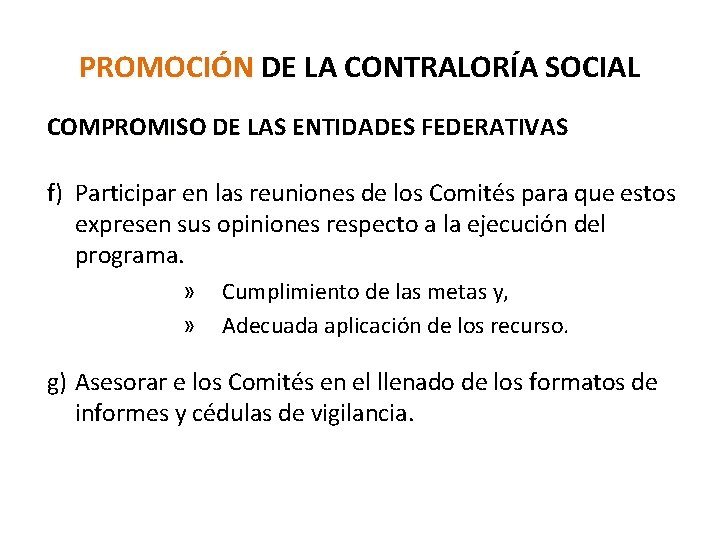 PROMOCIÓN DE LA CONTRALORÍA SOCIAL

COMPROMISO DE LAS ENTIDADES FEDERATIVAS

f) Participar en las reuniones de los Comités para que estos expresen sus opiniones respecto a la ejecución del programa.

» Cumplimiento de las metas y,

» Adecuada aplicación de los recurso.

g) Asesorar e los Comités en el llenado de los formatos de informes y cédulas de vigilancia.